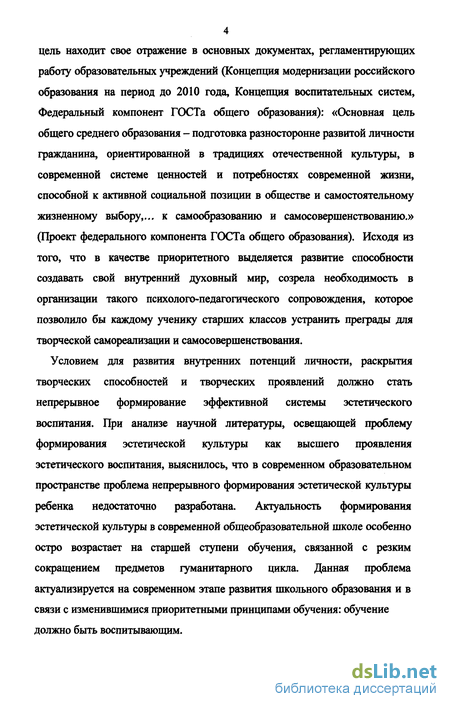 4

цель находит свое отражение в основных документах, регламентирующих работу образовательных учреждений (Концепция модернизации российского образования на период до 2010 года, Концепция воспитательных систем, Федеральный компонент ГОСТа общего образования): «Основная цель общего среднего образования – подготовка разносторонне развитой личности гражданина, ориентированной в традициях отечественной культуры, в современной системе ценностей и потребностях современной жизни, способной к активной социальной позиции в обществе и самостоятельному жизненному выбору,… к самообразованию и самосовершенствованию.» (Проект федерального компонента ГОСТа общего образования). Исходя из того, что в качестве приоритетного выделяется развитие способности создавать свой внутренний духовный мир, созрела необходимость в организации такого психолого-педагогического сопровождения, которое позволило бы каждому ученику старших классов устранить преграды для творческой самореализации и самосовершенствования.

Условием для развития внутренних потенций личности, раскрытия творческих способностей и творческих проявлений должно стать непрерывное формирование эффективной системы эстетического воспитания. При анализе научной литературы, освещающей проблему формирования эстетической культуры как высшего проявления эстетического воспитания, выяснилось, что в современном образовательном пространстве проблема непрерывного формирования эстетической культуры ребенка недостаточно разработана. Актуальность формирования эстетической культуры в современной общеобразовательной школе особенно остро возрастает на старшей ступени обучения, связанной с резким сокращением предметов гуманитарного цикла. Данная проблема актуализируется на современном этапе развития школьного образования и в связи с изменившимися приоритетными принципами обучения: обучение должно быть воспитывающим.

dsLib.net
библиотека диссертаций